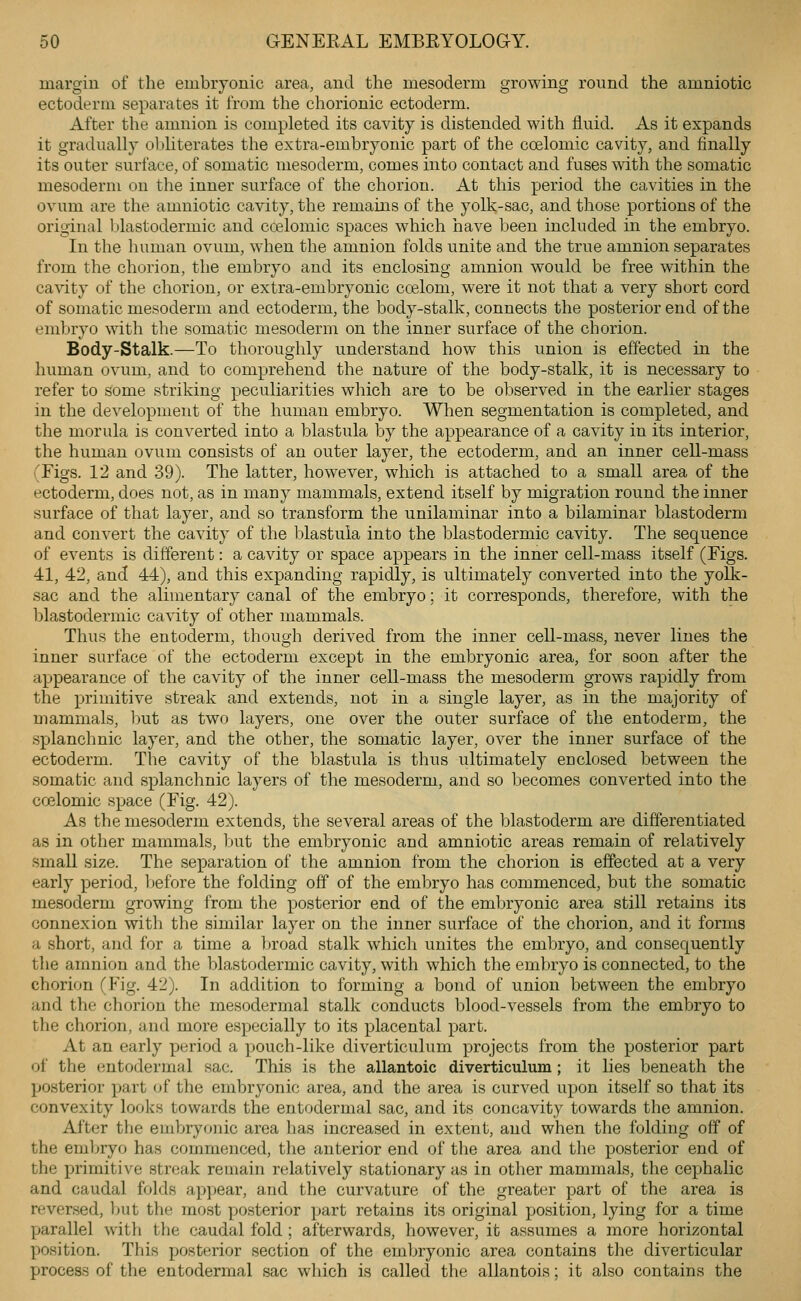 50 GENERAL EMBRYOLOGY.

margin of the embryonic area, and the mesoderm growing round the amniotic ectoderm separates it from the chorionic ectoderm.

After the amnion is completed its cavity is distended with fluid. As it expands it gradually obliterates the extra-embryonic part of the cœlomic cavity, and finally its outer surface, of somatic mesoderm, comes into contact and fuses with the somatic mesoderm on the inner surface of the chorion. At this period the cavities in the ovum are the amniotic cavity, the remains of the yolk-sac, and those portions of the original blastodermic and cœlomic spaces which have been included in the embryo.

In the human ovum, when the amnion folds unite and the true amnion separates from the chorion, the embryo and its enclosing amnion would be free within the cavity of the chorion, or extra-embryonic cœlom, were it not that a very short cord of somatic mesoderm and ectoderm, the body-stalk, connects the posterior end of the embryo with the somatic mesoderm on the inner surface of the chorion.

Body-Stalk.—To thoroughly understand how this union is effected in the human ovum, and to comprehend the nature of the body-stalk, it is necessary to refer to some striking peculiarities which are to be observed in the earlier stages in the development of the human embryo. When segmentation is completed, and the morula is converted into a blastula by the appearance of a cavity in its interior, the human ovum consists of an outer layer, the ectoderm, and an inner cell-mass (Figs. 12 and 39). The latter, however, which is attached to a small area of the ectoderm, does not, as in many mammals, extend itself by migration round the inner surface of that layer, and so transform the unilaminar into a bilaminar blastoderm and convert the cavity of the blastula into the blastodermic cavity. The sequence of events is different: a cavity or space appears in the inner cell-mass itself (Figs. 41, 42, and 44), and this expanding rapidly, is ultimately converted into the yolk-sac and the alimentary canal of the embryo; it corresponds, therefore, with the blastodermic cavity of other mammals.

Thus the entoderm, though derived from the inner cell-mass, never lines the inner surface of the ectoderm except in the embryonic area, for soon after the appearance of the cavity of the inner cell-mass the mesoderm grows rapidly from the primitive streak and extends, not in a single layer, as in the majority of mammals, but as two layers, one over the outer surface of the entoderm, the splanchnic layer, and the other, the somatic layer, over the inner surface of the ectoderm. The cavity of the blastula is thus ultimately enclosed between the somatic and splanchnic layers of the mesoderm, and so becomes converted into the cœlomic space (Fig. 42).

As the mesoderm extends, the several areas of the blastoderm are differentiated as in other mammals, but the embryonic and amniotic areas remain of relatively small size. The separation of the amnion from the chorion is effected at a very early period, before the folding off of the embryo has commenced, but the somatic mesoderm growing from the posterior end of the embryonic area still retains its connexion with the similar layer on the inner surface of the chorion, and it forms a short, and for a time a broad stalk which unites the embryo, and consequently the amnion and the blastodermic cavity, with which the embryo is connected, to the chorion (Fig. 42). In addition to forming a bond of union between the embryo and the chorion the mesodermal stalk conducts blood-vessels from the embryo to the chorion, and more especially to its placental part.

At an early period a pouch-like diverticulum projects from the posterior part of the entodermal sac. This is the allantoic diverticulum; it lies beneath the posterior part of the embryonic area, and the area is curved upon itself so that its convexity looks towards the entodermal sac, and its concavity towards the amnion.

After the embryonic area has increased in extent, and when the folding off of the embryo has commenced, the anterior end of the area and the posterior end of the primitive streak remain relatively stationary as in other mammals, the cephalic and caudal folds appear, and the curvature of the greater part of the area is reversed, but the most posterior part retains its original position, lying for a time parallel with the caudal fold; afterwards, however, it assumes a more horizontal position. This posterior section of the embryonic area contains the diverticular process of the entodermal sac which is called the allantois; it also contains the